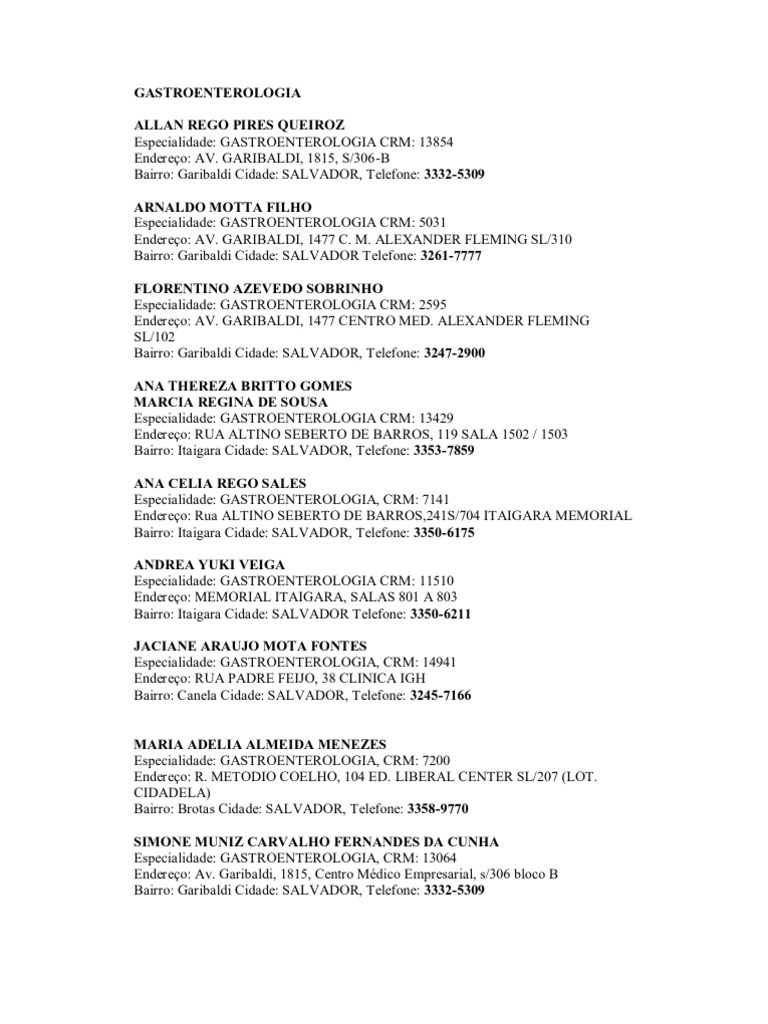 GASTROENTEROLOGIA

ALLAN REGO PIRES QUEIROZ
Especialidade: GASTROENTEROLOGIA CRM: 13854
Endereço: AV. GARIBALDI, 1815, S/306-B
Bairro: Garibaldi Cidade: SALVADOR, Telefone: 3332-5309

ARNALDO MOTTA FILHO
Especialidade: GASTROENTEROLOGIA CRM: 5031
Endereço: AV. GARIBALDI, 1477 C. M. ALEXANDER FLEMING SL/310
Bairro: Garibaldi Cidade: SALVADOR Telefone: 3261-7777

FLORENTINO AZEVEDO SOBRINHO
Especialidade: GASTROENTEROLOGIA CRM: 2595
Endereço: AV. GARIBALDI, 1477 CENTRO MED. ALEXANDER FLEMING SL/102
Bairro: Garibaldi Cidade: SALVADOR, Telefone: 3247-2900

ANA THEREZA BRITTO GOMES
MARCIA REGINA DE SOUSA
Especialidade: GASTROENTEROLOGIA CRM: 13429
Endereço: RUA ALTINO SEBERTO DE BARROS, 119 SALA 1502 / 1503
Bairro: Itaigara Cidade: SALVADOR, Telefone: 3353-7859

ANA CELIA REGO SALES
Especialidade: GASTROENTEROLOGIA, CRM: 7141
Endereço: Rua ALTINO SEBERTO DE BARROS,241S/704 ITAIGARA MEMORIAL
Bairro: Itaigara Cidade: SALVADOR, Telefone: 3350-6175

ANDREA YUKI VEIGA
Especialidade: GASTROENTEROLOGIA CRM: 11510
Endereço: MEMORIAL ITAIGARA, SALAS 801 A 803
Bairro: Itaigara Cidade: SALVADOR Telefone: 3350-6211

JACIANE ARAUJO MOTA FONTES
Especialidade: GASTROENTEROLOGIA, CRM: 14941
Endereço: RUA PADRE FEIJO, 38 CLINICA IGH
Bairro: Canela Cidade: SALVADOR, Telefone: 3245-7166

MARIA ADELIA ALMEIDA MENEZES
Especialidade: GASTROENTEROLOGIA, CRM: 7200
Endereço: R. METODIO COELHO, 104 ED. LIBERAL CENTER SL/207 (LOT. CIDADELA)
Bairro: Brotas Cidade: SALVADOR, Telefone: 3358-9770

SIMONE MUNIZ CARVALHO FERNANDES DA CUNHA
Especialidade: GASTROENTEROLOGIA, CRM: 13064
Endereço: Av. Garibaldi, 1815, Centro Médico Empresarial, s/306 bloco B
Bairro: Garibaldi Cidade: SALVADOR, Telefone: 3332-5309